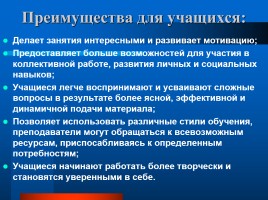 Преимущества для учащихся:

Делает занятия интересными и развивает мотивацию;

Предоставляет больше возможностей для участия в коллективной работе, развития личных и социальных навыков;

Учащиеся легче воспринимают и усваивают сложные вопросы в результате более ясной, эффективной и динамичной подачи материала;

Позволяет использовать различные стили обучения, преподаватели могут обращаться к всевозможным ресурсам, приспосабливаясь к определенным потребностям;

Учащиеся начинают работать более творчески и становятся уверенными в себе.